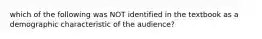 which of the following was NOT identified in the textbook as a demographic characteristic of the audience?